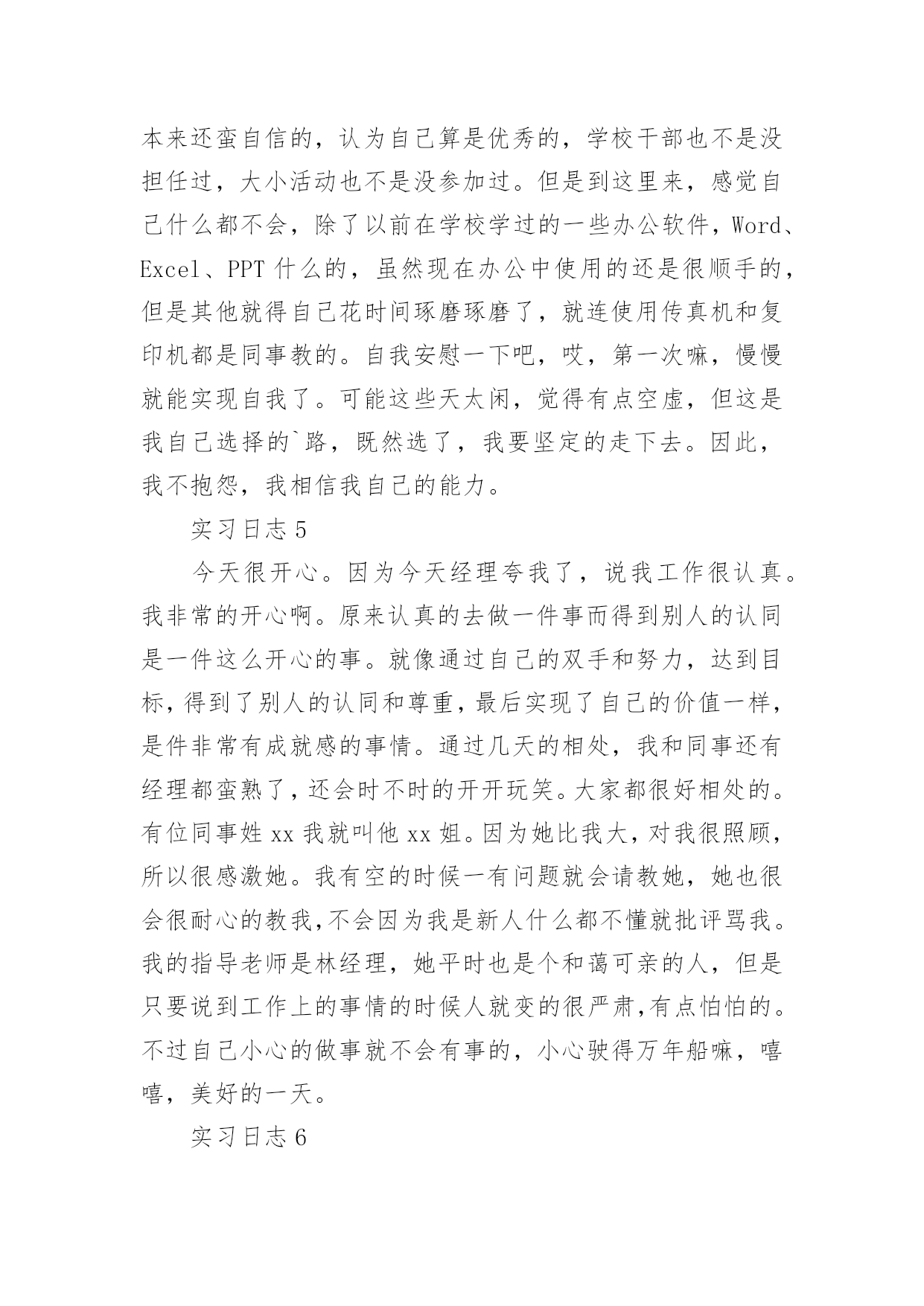 本来还蛮自信的，认为自己算是优秀的，学校干部也不是没担任过，大小活动也不是没参加过。但是到这里来，感觉自己什么都不会，除了以前在学校学过的一些办公软件，Word、Excel、PPT 什么的，虽然现在办公中使用的还是很顺手的，但是其他就得自己花时间琢磨琢磨了，就连使用传真机和复印机都是同事教的。自我安慰一下吧，哎，第一次嘛，慢慢就能实现自我了。可能这些天太闲，觉得有点空虚，但这是我自己选择的`路，既然选了，我要坚定的走下去。因此，我不抱怨，我相信我自己的能力。

实习日志 5

今天很开心。因为今天经理夸我了，说我工作很认真。我非常的开心啊。原来认真的去做一件事而得到别人的认同是一件这么开心的事。就像通过自己的双手和努力，达到目标，得到了别人的认同和尊重，最后实现了自己的价值一样，是件非常有成就感的事情。通过几天的相处，我和同事还有经理都蛮熟了，还会时不时的开开玩笑。大家都很好相处的。有位同事姓 xx 我就叫他 xx 姐。因为她比我大，对我很照顾，所以很感激她。我有空的时候一有问题就会请教她，她也很会很耐心的教我，不会因为我是新人什么都不懂就批评骂我。我的指导老师是林经理，她平时也是个和蔼可亲的人，但是只要说到工作上的事情的时候人就变的很严肃，有点怕怕的。不过自己小心的做事就不会有事的，小心驶得万年船嘛，嘻嘻，美好的一天。

实习日志 6